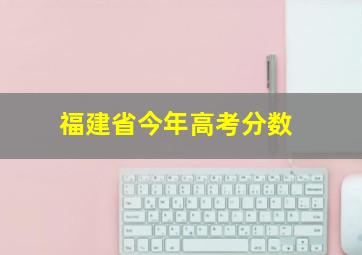 福建省今年高考分数